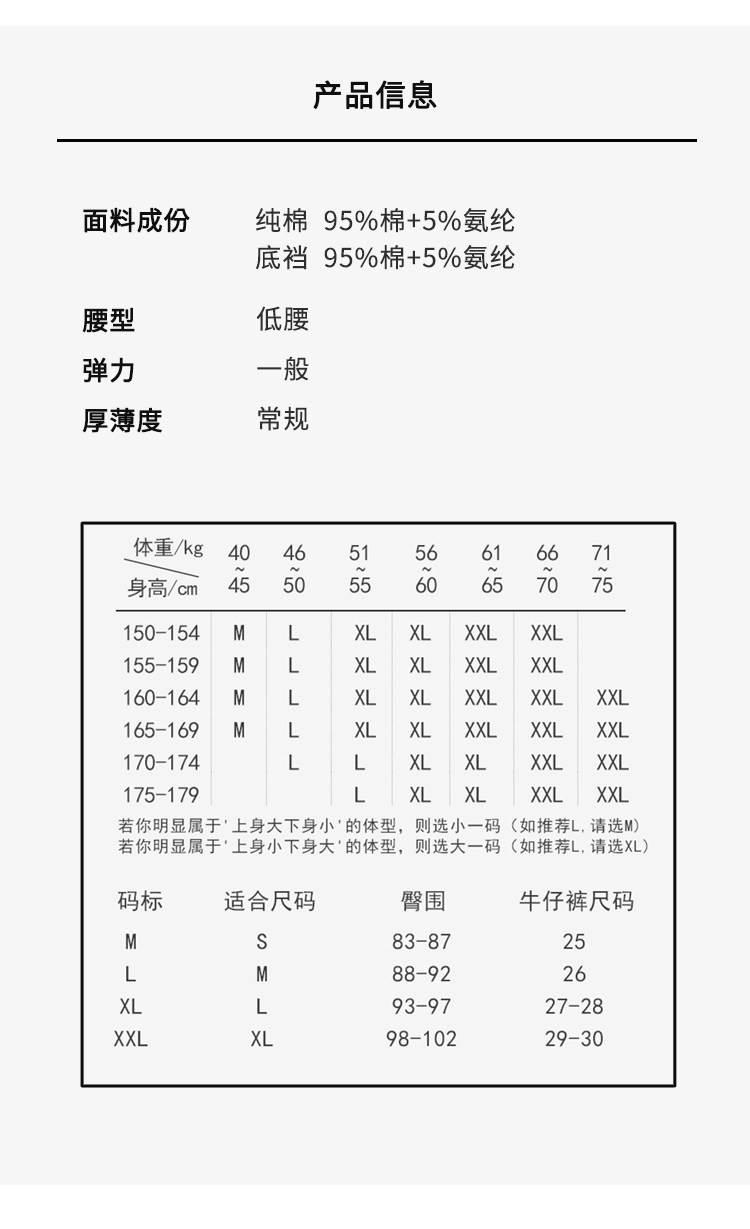 产品信息

面料成份 纯棉 95%棉+5%氨纶
底裆 95%棉+5%氨纶

腰型 低腰

弹力 一般

厚薄度 常规

| 体重/kg 身高/cm | 40~45 | 46~50 | 51~55 | 56~60 | 61~65 | 66~70 | 71~75 |
|---|---|---|---|---|---|---|---|
| 150-154 | M | L | XL | XL | XXL | XXL | |
| 155-159 | M | L | XL | XL | XXL | XXL | |
| 160-164 | M | L | XL | XL | XXL | XXL | XXL |
| 165-169 | M | L | XL | XL | XXL | XXL | XXL |
| 170-174 | | L | L | XL | XL | XXL | XXL |
| 175-179 | | | L | XL | XL | XXL | XXL |

若你明显属于'上身大下身小'的体型，则选小一码（如推荐L，请选M）
若你明显属于'上身小下身大'的体型，则选大一码（如推荐L，请选XL）

| 码标 | 适合尺码 | 臀围 | 牛仔裤尺码 |
|---|---|---|---|
| M | S | 83-87 | 25 |
| L | M | 88-92 | 26 |
| XL | L | 93-97 | 27-28 |
| XXL | XL | 98-102 | 29-30 |